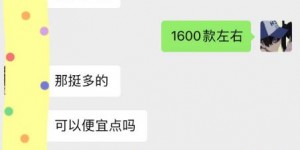 1600款左右

那挺多的

可以便宜点吗